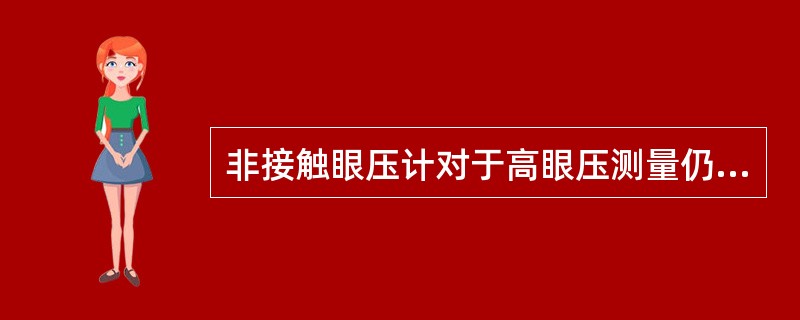 非接触眼压计对于高眼压测量仍...